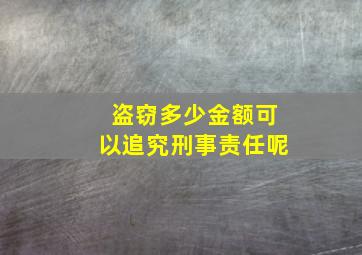 盗窃多少金额可以追究刑事责任呢